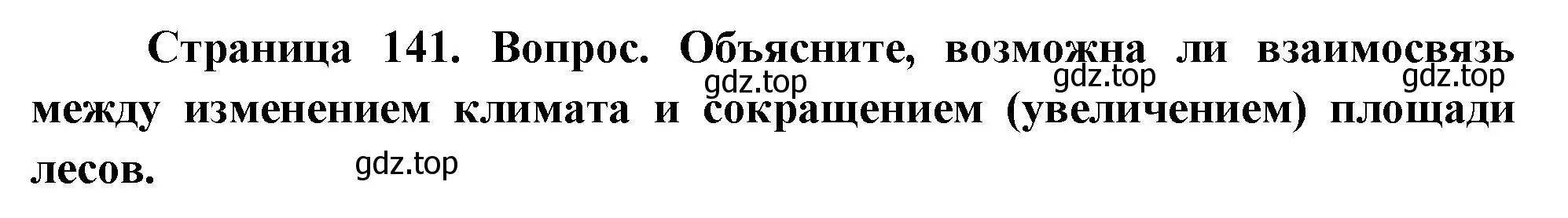 Страница 141. Вопрос. Объясните, возможна ли взаимосвязь между изменением климата и сокращением (увеличением) площади лесов.

gdz.top gdz.top gdz.top gdz.top